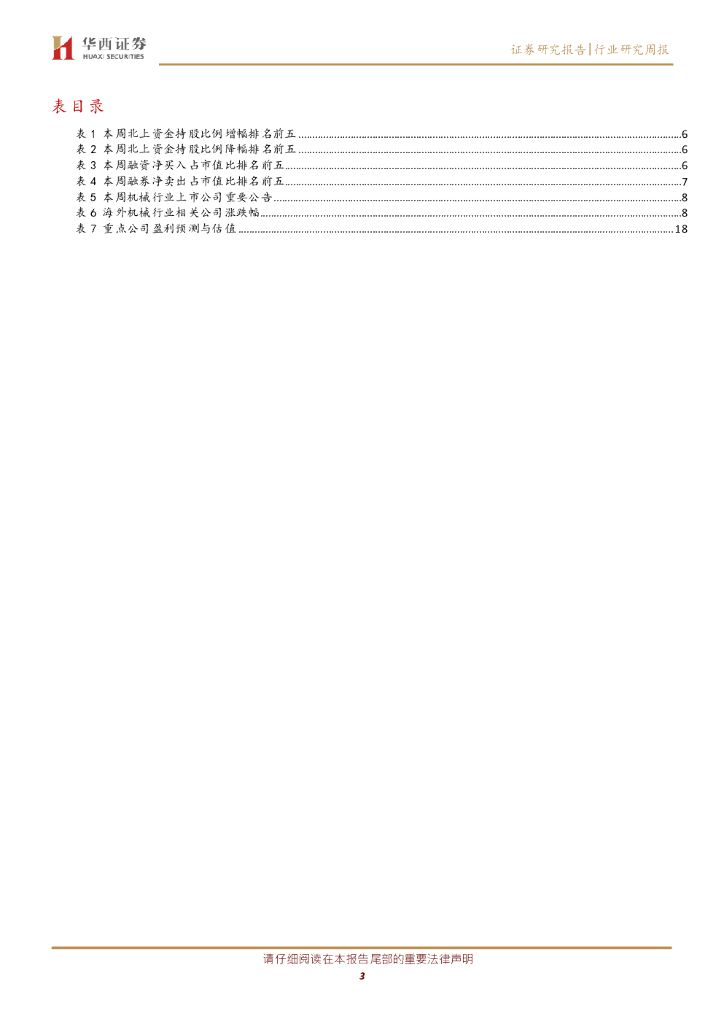 华西证券
HUAXI SECURITIES

证券研究报告|行业研究周报

表目录

表1 本周北上资金持股比例增幅排名前五 6
表2 本周北上资金持股比例降幅排名前五 6
表3 本周融资净买入占市值比排名前五 6
表4 本周融券净卖出占市值比排名前五 7
表5 本周机械行业上市公司重要公告 8
表6 海外机械行业相关公司涨跌幅 8
表7 重点公司盈利预测与估值 18

请仔细阅读在本报告尾部的重要法律声明

3